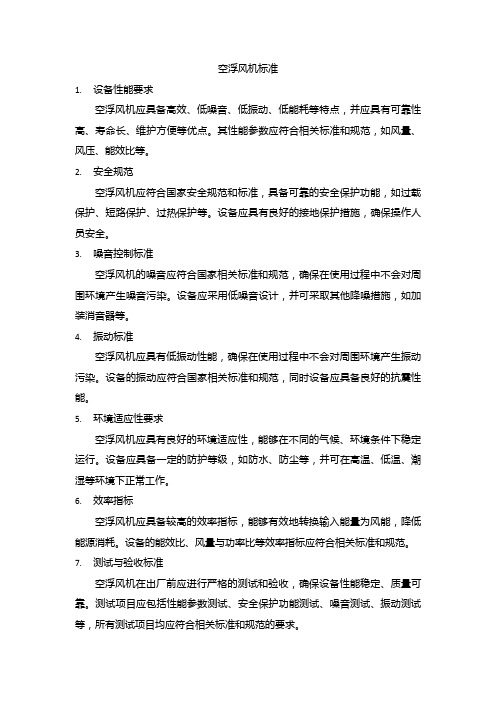 空浮风机标准

1. 设备性能要求

空浮风机应具备高效、低噪音、低振动、低能耗等特点，并应具有可靠性高、寿命长、维护方便等优点。其性能参数应符合相关标准和规范，如风量、风压、能效比等。

2. 安全规范

空浮风机应符合国家安全规范和标准，具备可靠的安全保护功能，如过载保护、短路保护、过热保护等。设备应具有良好的接地保护措施，确保操作人员安全。

3. 噪音控制标准

空浮风机的噪音应符合国家相关标准和规范，确保在使用过程中不会对周围环境产生噪音污染。设备应采用低噪音设计，并可采取其他降噪措施，如加装消音器等。

4. 振动标准

空浮风机应具有低振动性能，确保在使用过程中不会对周围环境产生振动污染。设备的振动应符合国家相关标准和规范，同时设备应具备良好的抗震性能。

5. 环境适应性要求

空浮风机应具有良好的环境适应性，能够在不同的气候、环境条件下稳定运行。设备应具备一定的防护等级，如防水、防尘等，并可在高温、低温、潮湿等环境下正常工作。

6. 效率指标

空浮风机应具备较高的效率指标，能够有效地转换输入能量为风能，降低能源消耗。设备的能效比、风量与功率比等效率指标应符合相关标准和规范。

7. 测试与验收标准

空浮风机在出厂前应进行严格的测试和验收，确保设备性能稳定、质量可靠。测试项目应包括性能参数测试、安全保护功能测试、噪音测试、振动测试等，所有测试项目均应符合相关标准和规范的要求。